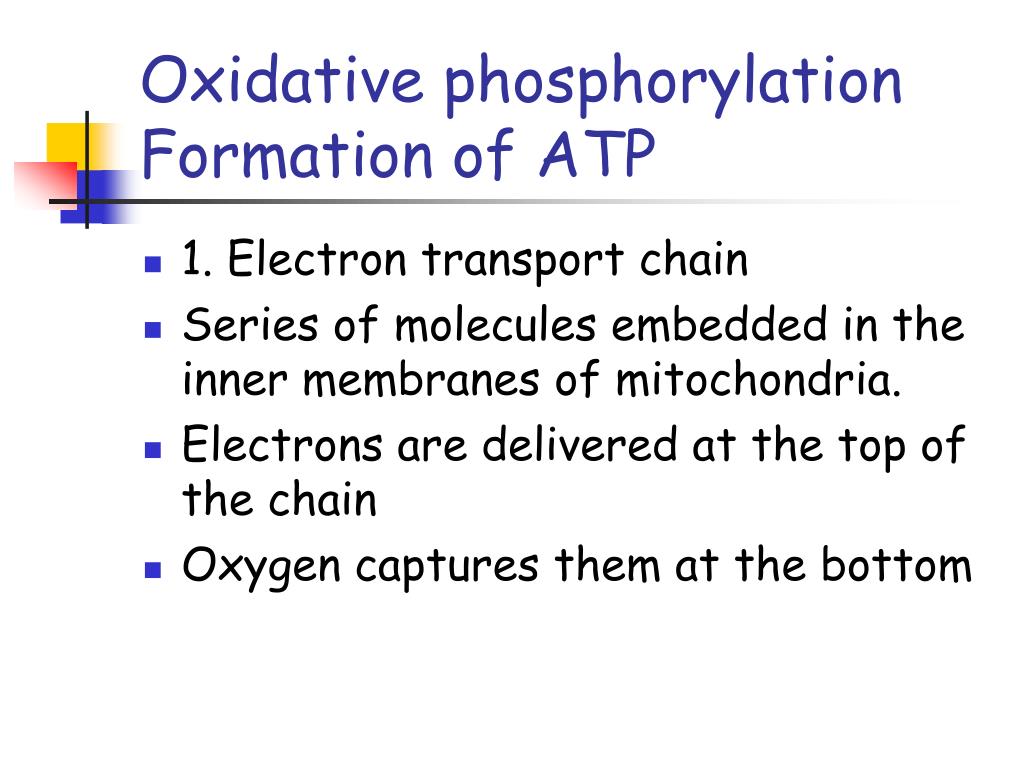 Oxidative phosphorylation
Formation of ATP

- 1. Electron transport chain
- Series of molecules embedded in the inner membranes of mitochondria.
- Electrons are delivered at the top of the chain
- Oxygen captures them at the bottom